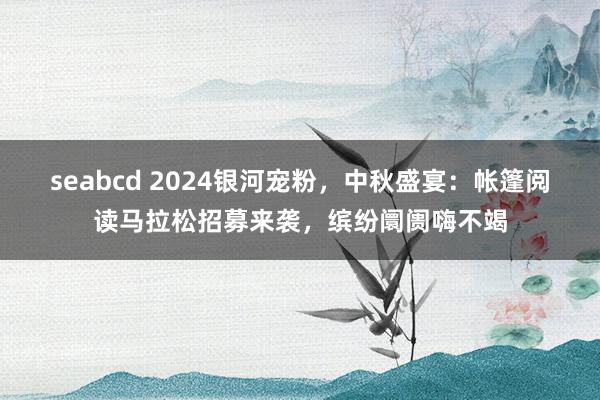 seabcd 2024银河宠粉，中秋盛宴：帐篷阅读马拉松招募来袭，缤纷阛阓嗨不竭